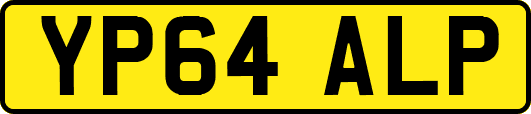 YP64 ALP